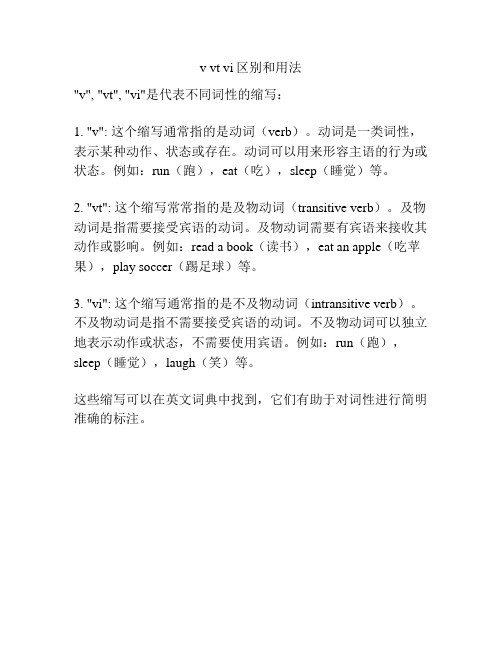 v vt vi 区别和用法

"v", "vt", "vi"是代表不同词性的缩写：

1. "v": 这个缩写通常指的是动词（verb）。动词是一类词性，表示某种动作、状态或存在。动词可以用来形容主语的行为或状态。例如：run（跑），eat（吃），sleep（睡觉）等。

2. "vt": 这个缩写常常指的是及物动词（transitive verb）。及物动词是指需要接受宾语的动词。及物动词需要有宾语来接收其动作或影响。例如：read a book（读书），eat an apple（吃苹果），play soccer（踢足球）等。

3. "vi": 这个缩写通常指的是不及物动词（intransitive verb）。不及物动词是指不需要接受宾语的动词。不及物动词可以独立地表示动作或状态，不需要使用宾语。例如：run（跑），sleep（睡觉），laugh（笑）等。

这些缩写可以在英文词典中找到，它们有助于对词性进行简明准确的标注。